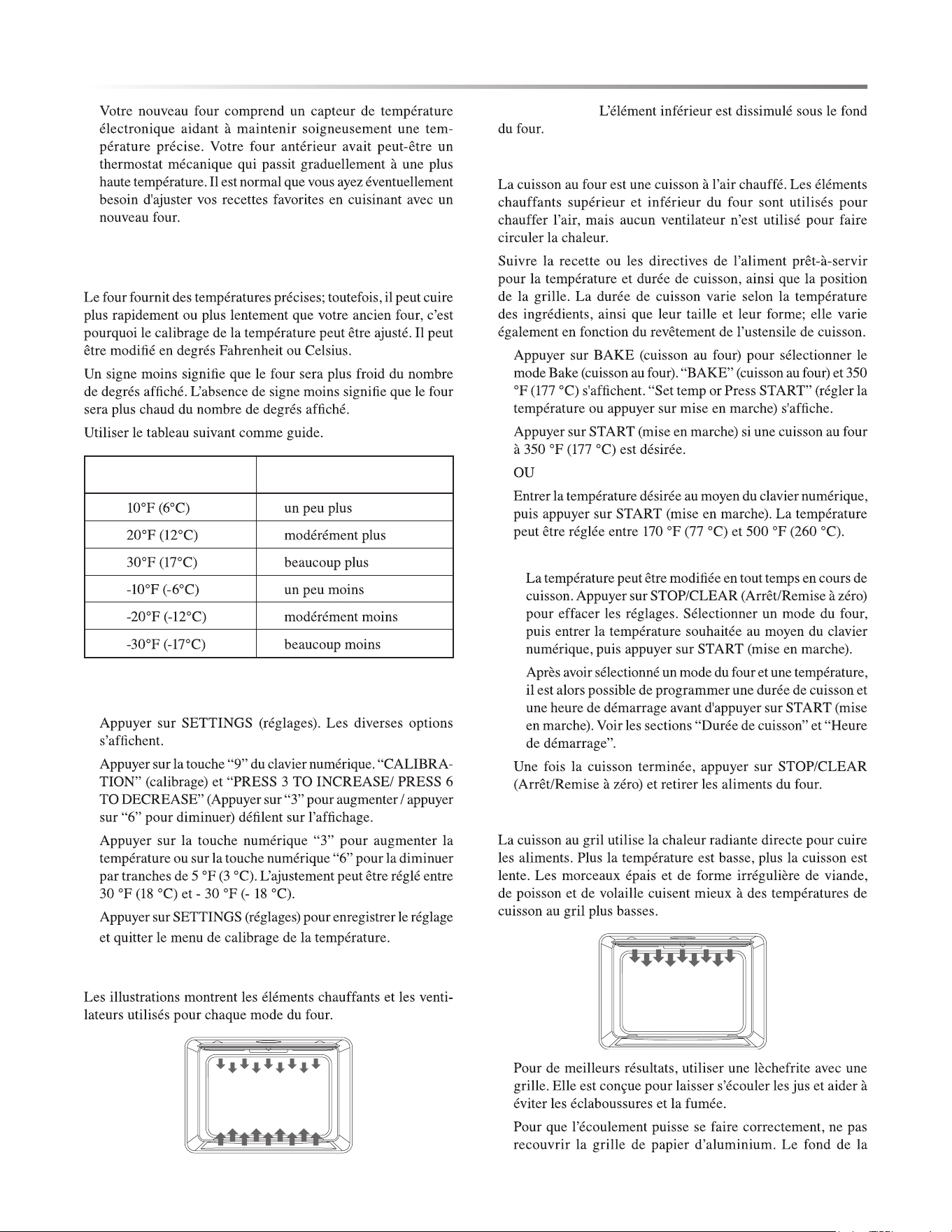 Votre nouveau four comprend un capteur de température électronique aidant à maintenir soigneusement une température précise. Votre four antérieur avait peut-être un thermostat mécanique qui passit graduellement à une plus haute température. Il est normal que vous ayez éventuellement besoin d'ajuster vos recettes favorites en cuisinant avec un nouveau four.

Le four fournit des températures précises; toutefois, il peut cuire plus rapidement ou plus lentement que votre ancien four, c'est pourquoi le calibrage de la température peut être ajusté. Il peut être modifié en degrés Fahrenheit ou Celsius.

Un signe moins signifie que le four sera plus froid du nombre de degrés affiché. L'absence de signe moins signifie que le four sera plus chaud du nombre de degrés affiché.

Utiliser le tableau suivant comme guide.

| | |
|---|---|
| 10°F (6°C) | un peu plus |
| 20°F (12°C) | modérément plus |
| 30°F (17°C) | beaucoup plus |
| -10°F (-6°C) | un peu moins |
| -20°F (-12°C) | modérément moins |
| -30°F (-17°C) | beaucoup moins |

Appuyer sur SETTINGS (réglages). Les diverses options s'affichent.

Appuyer sur la touche "9" du clavier numérique. "CALIBRATION" (calibrage) et "PRESS 3 TO INCREASE/ PRESS 6 TO DECREASE" (Appuyer sur "3" pour augmenter / appuyer sur "6" pour diminuer) défilent sur l'affichage.

Appuyer sur la touche numérique "3" pour augmenter la température ou sur la touche numérique "6" pour la diminuer par tranches de 5 °F (3 °C). L'ajustement peut être réglé entre 30 °F (18 °C) et - 30 °F (- 18 °C).

Appuyer sur SETTINGS (réglages) pour enregistrer le réglage et quitter le menu de calibrage de la température.

Les illustrations montrent les éléments chauffants et les ventilateurs utilisés pour chaque mode du four.

L'élément inférieur est dissimulé sous le fond du four.

La cuisson au four est une cuisson à l'air chauffé. Les éléments chauffants supérieur et inférieur du four sont utilisés pour chauffer l'air, mais aucun ventilateur n'est utilisé pour faire circuler la chaleur.

Suivre la recette ou les directives de l'aliment prêt-à-servir pour la température et durée de cuisson, ainsi que la position de la grille. La durée de cuisson varie selon la température des ingrédients, ainsi que leur taille et leur forme; elle varie également en fonction du revêtement de l'ustensile de cuisson.

Appuyer sur BAKE (cuisson au four) pour sélectionner le mode Bake (cuisson au four). "BAKE" (cuisson au four) et 350 °F (177 °C) s'affichent. "Set temp or Press START" (régler la température ou appuyer sur mise en marche) s'affiche.

Appuyer sur START (mise en marche) si une cuisson au four à 350 °F (177 °C) est désirée.

OU

Entrer la température désirée au moyen du clavier numérique, puis appuyer sur START (mise en marche). La température peut être réglée entre 170 °F (77 °C) et 500 °F (260 °C).

La température peut être modifiée en tout temps en cours de cuisson. Appuyer sur STOP/CLEAR (Arrêt/Remise à zéro) pour effacer les réglages. Sélectionner un mode du four, puis entrer la température souhaitée au moyen du clavier numérique, puis appuyer sur START (mise en marche).

Après avoir sélectionné un mode du four et une température, il est alors possible de programmer une durée de cuisson et une heure de démarrage avant d'appuyer sur START (mise en marche). Voir les sections "Durée de cuisson" et "Heure de démarrage".

Une fois la cuisson terminée, appuyer sur STOP/CLEAR (Arrêt/Remise à zéro) et retirer les aliments du four.

La cuisson au gril utilise la chaleur radiante directe pour cuire les aliments. Plus la température est basse, plus la cuisson est lente. Les morceaux épais et de forme irrégulière de viande, de poisson et de volaille cuisent mieux à des températures de cuisson au gril plus basses.

Pour de meilleurs résultats, utiliser une lèchefrite avec une grille. Elle est conçue pour laisser s'écouler les jus et aider à éviter les éclaboussures et la fumée.

Pour que l'écoulement puisse se faire correctement, ne pas recouvrir la grille de papier d'aluminium. Le fond de la